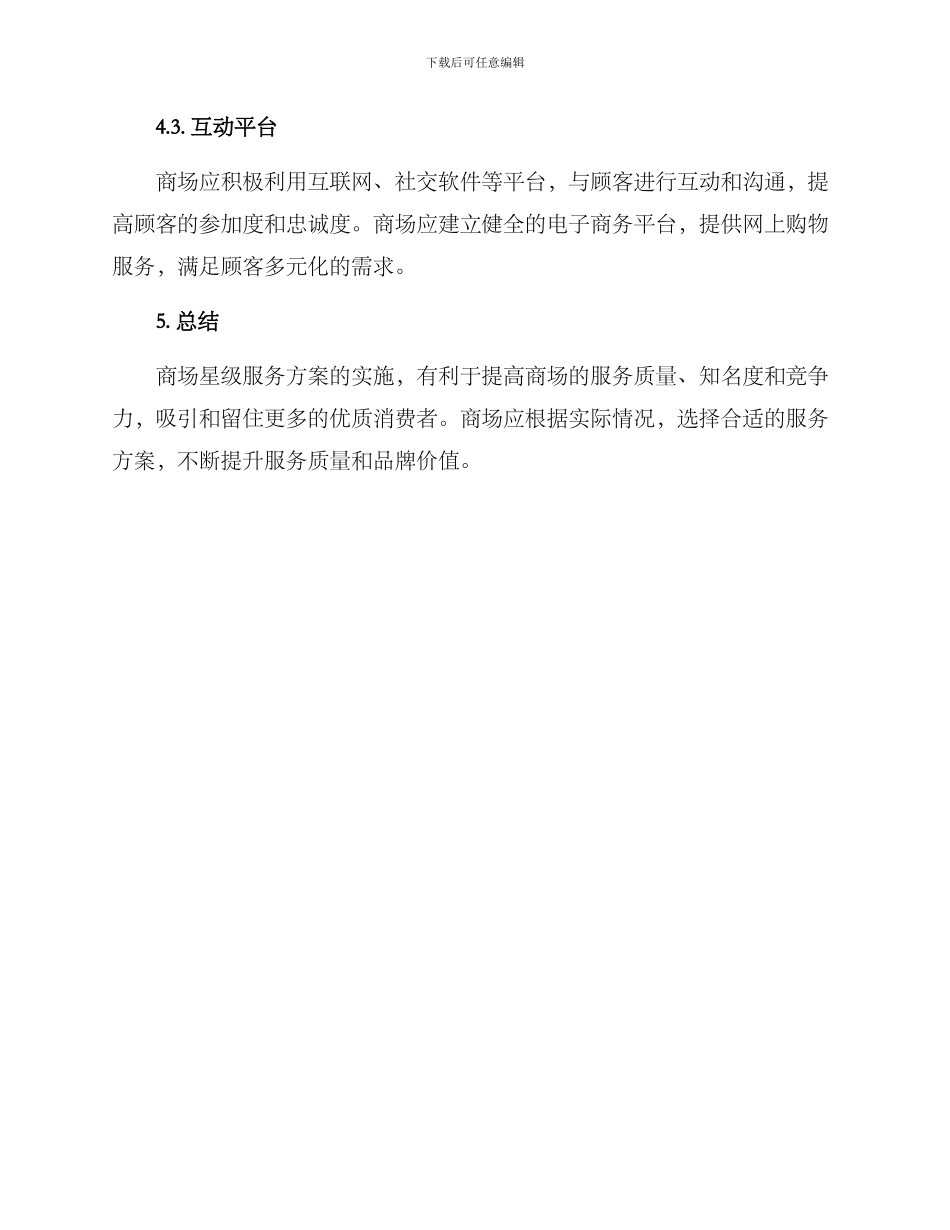 下载后可任意编辑

4.3. 互动平台

商场应积极利用互联网、社交软件等平台，与顾客进行互动和沟通，提高顾客的参加度和忠诚度。商场应建立健全的电子商务平台，提供网上购物服务，满足顾客多元化的需求。

5. 总结

商场星级服务方案的实施，有利于提高商场的服务质量、知名度和竞争力，吸引和留住更多的优质消费者。商场应根据实际情况，选择合适的服务方案，不断提升服务质量和品牌价值。